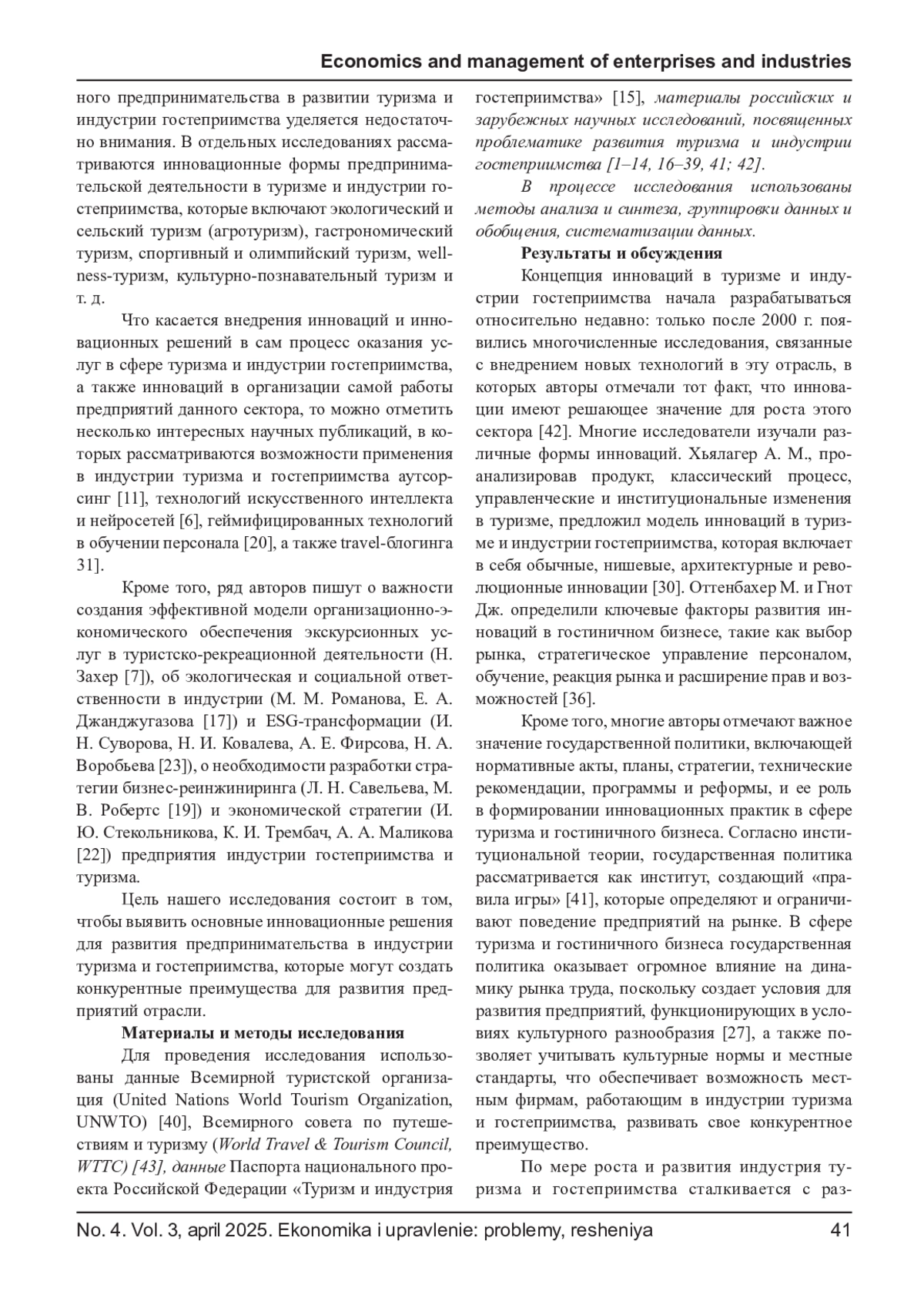 Economics and management of enterprises and industries

ного предпринимательства в развитии туризма и индустрии гостеприимства уделяется недостаточно внимания. В отдельных исследованиях рассматриваются инновационные формы предпринимательской деятельности в туризме и индустрии гостеприимства, которые включают экологический и сельский туризм (агротуризм), гастрономический туризм, спортивный и олимпийский туризм, wellness-туризм, культурно-познавательный туризм и т. д.

Что касается внедрения инноваций и инновационных решений в сам процесс оказания услуг в сфере туризма и индустрии гостеприимства, а также инноваций в организации самой работы предприятий данного сектора, то можно отметить несколько интересных научных публикаций, в которых рассматриваются возможности применения в индустрии туризма и гостеприимства аутсорсинг [11], технологий искусственного интеллекта и нейросетей [6], геймифицированных технологий в обучении персонала [20], а также travel-блогинга 31].

Кроме того, ряд авторов пишут о важности создания эффективной модели организационно-экономического обеспечения экскурсионных услуг в туристско-рекреационной деятельности (Н. Захер [7]), об экологическая и социальной ответственности в индустрии (М. М. Романова, Е. А. Джанджугазова [17]) и ESG-трансформации (И. Н. Суворова, Н. И. Ковалева, А. Е. Фирсова, Н. А. Воробьева [23]), о необходимости разработки стратегии бизнес-реинжиниринга (Л. Н. Савельева, М. В. Робертс [19]) и экономической стратегии (И. Ю. Стекольникова, К. И. Трембач, А. А. Маликова [22]) предприятия индустрии гостеприимства и туризма.

Цель нашего исследования состоит в том, чтобы выявить основные инновационные решения для развития предпринимательства в индустрии туризма и гостеприимства, которые могут создать конкурентные преимущества для развития предприятий отрасли.

Материалы и методы исследования

Для проведения исследования использованы данные Всемирной туристской организация (United Nations World Tourism Organization, UNWTO) [40], Всемирного совета по путешествиям и туризму (World Travel & Tourism Council, WTTC) [43], данные Паспорта национального проекта Российской Федерации «Туризм и индустрия гостеприимства» [15], материалы российских и зарубежных научных исследований, посвященных проблематике развития туризма и индустрии гостеприимства [1–14, 16–39, 41; 42].

В процессе исследования использованы методы анализа и синтеза, группировки данных и обобщения, систематизации данных.

Результаты и обсуждения

Концепция инноваций в туризме и индустрии гостеприимства начала разрабатываться относительно недавно: только после 2000 г. появились многочисленные исследования, связанные с внедрением новых технологий в эту отрасль, в которых авторы отмечали тот факт, что инновации имеют решающее значение для роста этого сектора [42]. Многие исследователи изучали различные формы инноваций. Хьялагер А. М., проанализировав продукт, классический процесс, управленческие и институциональные изменения в туризме, предложил модель инноваций в туризме и индустрии гостеприимства, которая включает в себя обычные, нишевые, архитектурные и революционные инновации [30]. Оттенбахер М. и Гнот Дж. определили ключевые факторы развития инноваций в гостиничном бизнесе, такие как выбор рынка, стратегическое управление персоналом, обучение, реакция рынка и расширение прав и возможностей [36].

Кроме того, многие авторы отмечают важное значение государственной политики, включающей нормативные акты, планы, стратегии, технические рекомендации, программы и реформы, и ее роль в формировании инновационных практик в сфере туризма и гостиничного бизнеса. Согласно институциональной теории, государственная политика рассматривается как институт, создающий «правила игры» [41], которые определяют и ограничивают поведение предприятий на рынке. В сфере туризма и гостиничного бизнеса государственная политика оказывает огромное влияние на динамику рынка труда, поскольку создает условия для развития предприятий, функционирующих в условиях культурного разнообразия [27], а также позволяет учитывать культурные нормы и местные стандарты, что обеспечивает возможность местным фирмам, работающим в индустрии туризма и гостеприимства, развивать свое конкурентное преимущество.

По мере роста и развития индустрия туризма и гостеприимства сталкивается с раз-

No. 4. Vol. 3, april 2025. Ekonomika i upravlenie: problemy, resheniya 41